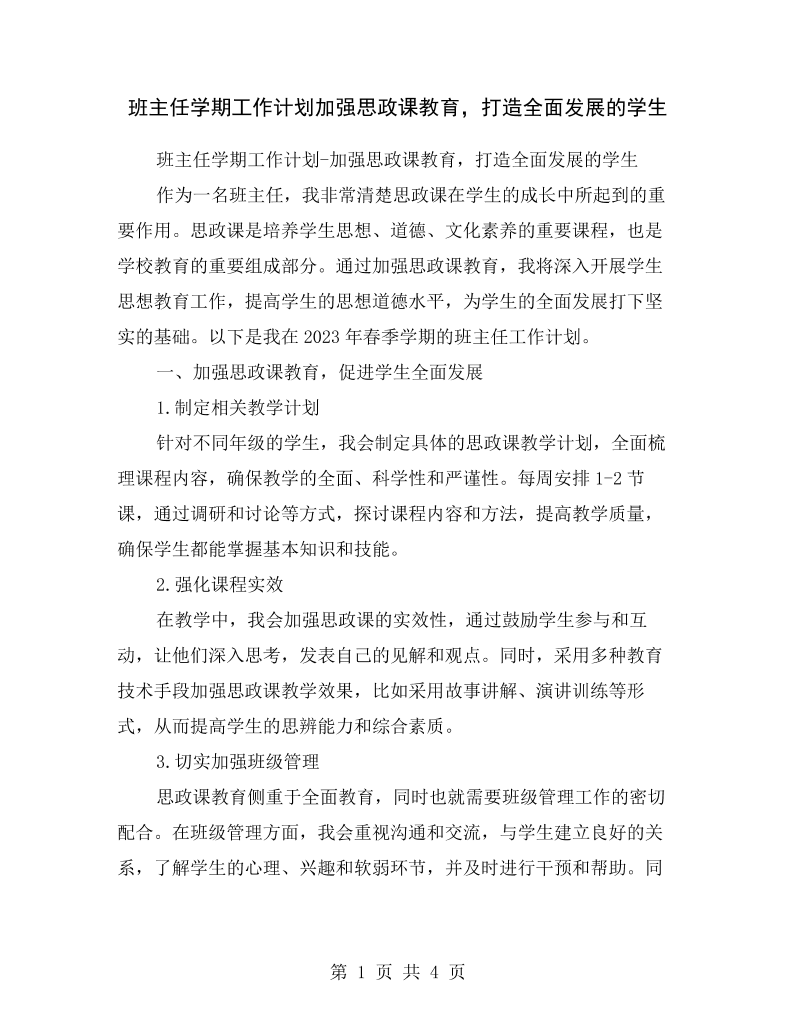 班主任学期工作计划加强思政课教育，打造全面发展的学生

班主任学期工作计划-加强思政课教育，打造全面发展的学生

作为一名班主任，我非常清楚思政课在学生的成长中所起到的重要作用。思政课是培养学生思想、道德、文化素养的重要课程，也是学校教育的重要组成部分。通过加强思政课教育，我将深入开展学生思想教育工作，提高学生的思想道德水平，为学生的全面发展打下坚实的基础。以下是我在2023年春季学期的班主任工作计划。

一、加强思政课教育，促进学生全面发展

1.制定相关教学计划

针对不同年级的学生，我会制定具体的思政课教学计划，全面梳理课程内容，确保教学的全面、科学性和严谨性。每周安排1-2节课，通过调研和讨论等方式，探讨课程内容和方法，提高教学质量，确保学生都能掌握基本知识和技能。

2.强化课程实效

在教学中，我会加强思政课的实效性，通过鼓励学生参与和互动，让他们深入思考，发表自己的见解和观点。同时，采用多种教育技术手段加强思政课教学效果，比如采用故事讲解、演讲训练等形式，从而提高学生的思辨能力和综合素质。

3.切实加强班级管理

思政课教育侧重于全面教育，同时也就需要班级管理工作的密切配合。在班级管理方面，我会重视沟通和交流，与学生建立良好的关系，了解学生的心理、兴趣和软弱环节，并及时进行干预和帮助。同

第1页 共4页